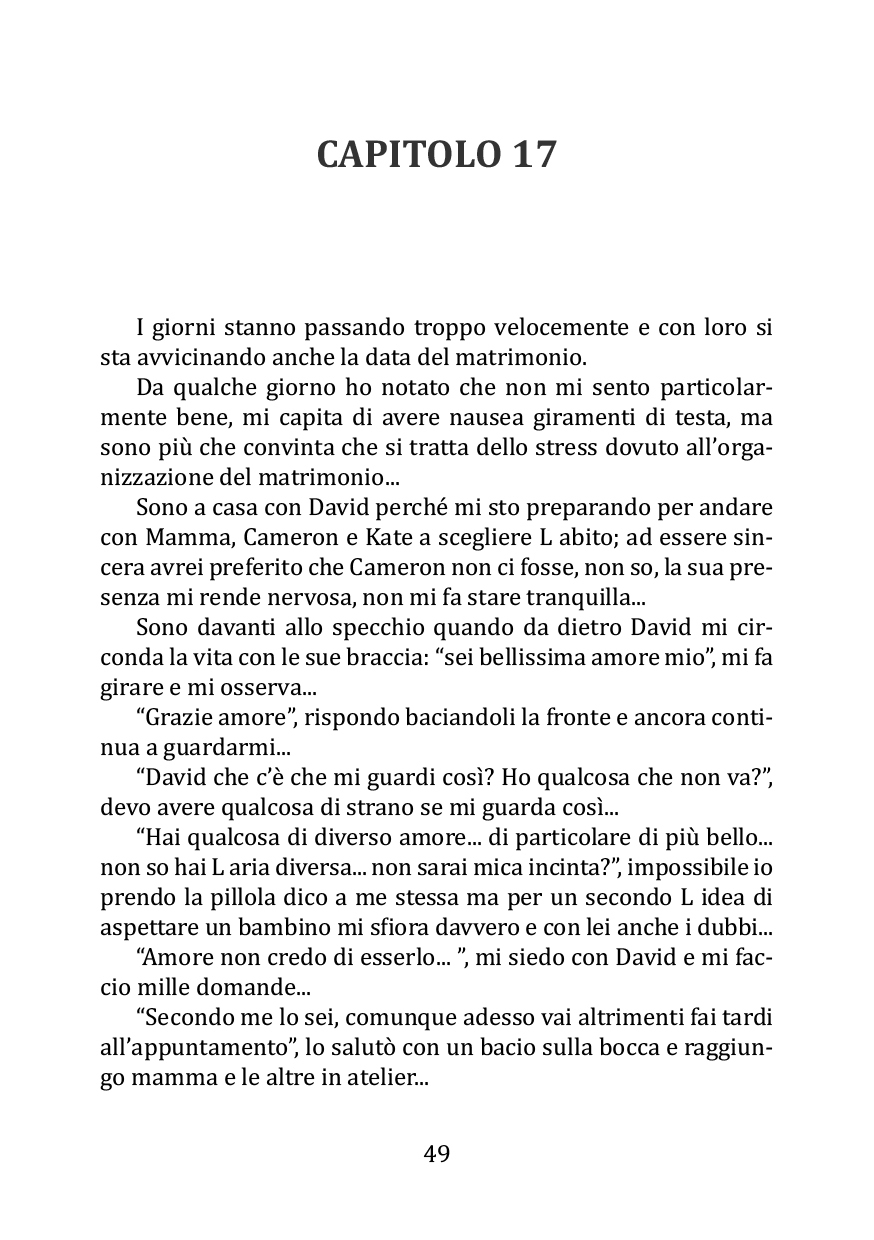 CAPITOLO 17

I giorni stanno passando troppo velocemente e con loro si sta avvicinando anche la data del matrimonio.

Da qualche giorno ho notato che non mi sento particolarmente bene, mi capita di avere nausea giramenti di testa, ma sono più che convinta che si tratta dello stress dovuto all'organizzazione del matrimonio...

Sono a casa con David perché mi sto preparando per andare con Mamma, Cameron e Kate a scegliere L abito; ad essere sincera avrei preferito che Cameron non ci fosse, non so, la sua presenza mi rende nervosa, non mi fa stare tranquilla...

Sono davanti allo specchio quando da dietro David mi circonda la vita con le sue braccia: "sei bellissima amore mio", mi fa girare e mi osserva...

"Grazie amore", rispondo baciandoli la fronte e ancora continua a guardarmi...

"David che c'è che mi guardi così? Ho qualcosa che non va?", devo avere qualcosa di strano se mi guarda così...

"Hai qualcosa di diverso amore... di particolare di più bello... non so hai L aria diversa... non sarai mica incinta?", impossibile io prendo la pillola dico a me stessa ma per un secondo L idea di aspettare un bambino mi sfiora davvero e con lei anche i dubbi...

"Amore non credo di esserlo... ", mi siedo con David e mi faccio mille domande...

"Secondo me lo sei, comunque adesso vai altrimenti fai tardi all'appuntamento", lo salutò con un bacio sulla bocca e raggiungo mamma e le altre in atelier...

49